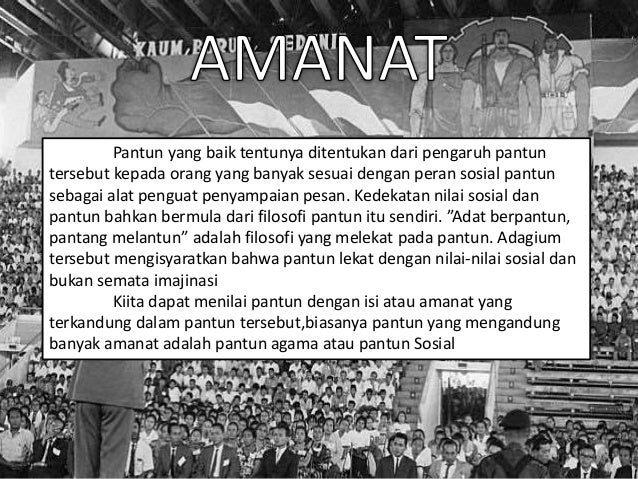 AMANAT

Pantun yang baik tentunya ditentukan dari pengaruh pantun tersebut kepada orang yang banyak sesuai dengan peran sosial pantun sebagai alat penguat penyampaian pesan. Kedekatan nilai sosial dan pantun bahkan bermula dari filosofi pantun itu sendiri. "Adat berpantun, pantang melantun" adalah filosofi yang melekat pada pantun. Adagium tersebut mengisyaratkan bahwa pantun lekat dengan nilai-nilai sosial dan bukan semata imajinasi

Kiita dapat menilai pantun dengan isi atau amanat yang terkandung dalam pantun tersebut,biasanya pantun yang mengandung banyak amanat adalah pantun agama atau pantun Sosial